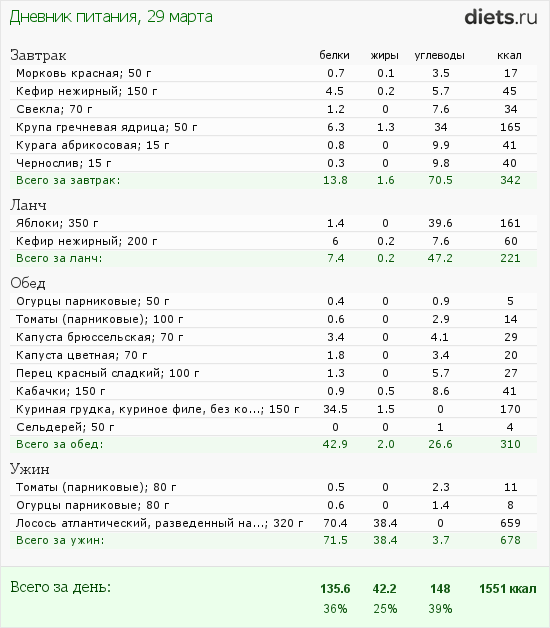 Дневник питания, 29 марта

diets.ru

| Завтрак | белки | жиры | углеводы | ккал |
|---|---|---|---|---|
| Морковь красная; 50 г | 0.7 | 0.1 | 3.5 | 17 |
| Кефир нежирный; 150 г | 4.5 | 0.2 | 5.7 | 45 |
| Свекла; 70 г | 1.2 | 0 | 7.6 | 34 |
| Крупа гречневая ядрица; 50 г | 6.3 | 1.3 | 34 | 165 |
| Курага абрикосовая; 15 г | 0.8 | 0 | 9.9 | 41 |
| Чернослив; 15 г | 0.3 | 0 | 9.8 | 40 |
| Всего за завтрак: | 13.8 | 1.6 | 70.5 | 342 |

| Ланч | | | | |
|---|---|---|---|---|
| Яблоки; 350 г | 1.4 | 0 | 39.6 | 161 |
| Кефир нежирный; 200 г | 6 | 0.2 | 7.6 | 60 |
| Всего за ланч: | 7.4 | 0.2 | 47.2 | 221 |

| Обед | | | | |
|---|---|---|---|---|
| Огурцы парниковые; 50 г | 0.4 | 0 | 0.9 | 5 |
| Томаты (парниковые); 100 г | 0.6 | 0 | 2.9 | 14 |
| Капуста брюссельская; 70 г | 3.4 | 0 | 4.1 | 29 |
| Капуста цветная; 70 г | 1.8 | 0 | 3.4 | 20 |
| Перец красный сладкий; 100 г | 1.3 | 0 | 5.7 | 27 |
| Кабачки; 150 г | 0.9 | 0.5 | 8.6 | 41 |
| Куриная грудка, куриное филе, без ко...; 150 г | 34.5 | 1.5 | 0 | 170 |
| Сельдерей; 50 г | 0 | 0 | 1 | 4 |
| Всего за обед: | 42.9 | 2.0 | 26.6 | 310 |

| Ужин | | | | |
|---|---|---|---|---|
| Томаты (парниковые); 80 г | 0.5 | 0 | 2.3 | 11 |
| Огурцы парниковые; 80 г | 0.6 | 0 | 1.4 | 8 |
| Лосось атлантический, разведенный на...; 320 г | 70.4 | 38.4 | 0 | 659 |
| Всего за ужин: | 71.5 | 38.4 | 3.7 | 678 |

| Всего за день: | 135.6 | 42.2 | 148 | 1551 ккал |
|---|---|---|---|---|
| | 36% | 25% | 39% | |